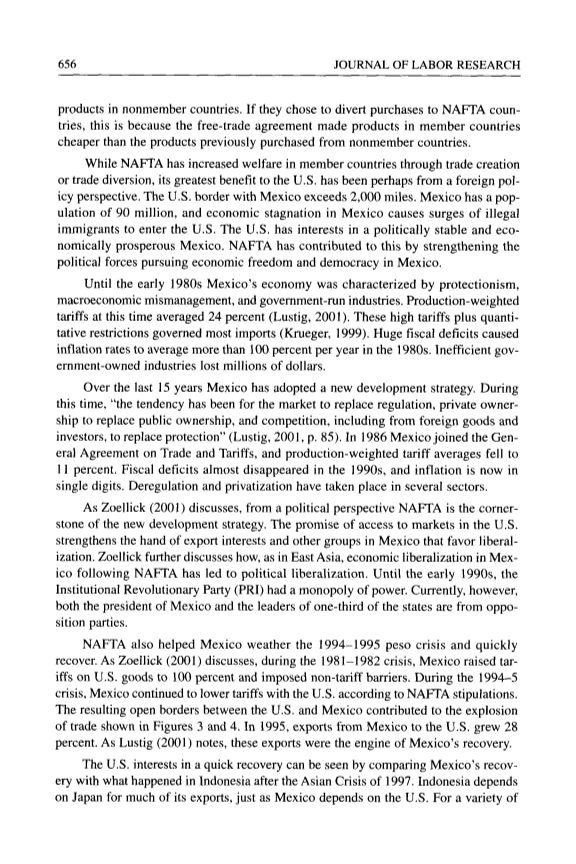 656 JOURNAL OF LABOR RESEARCH

products in nonmember countries. If they chose to divert purchases to NAFTA countries, this is because the free-trade agreement made products in member countries cheaper than the products previously purchased from nonmember countries.

While NAFTA has increased welfare in member countries through trade creation or trade diversion, its greatest benefit to the U.S. has been perhaps from a foreign policy perspective. The U.S. border with Mexico exceeds 2,000 miles. Mexico has a population of 90 million, and economic stagnation in Mexico causes surges of illegal immigrants to enter the U.S. The U.S. has interests in a politically stable and economically prosperous Mexico. NAFTA has contributed to this by strengthening the political forces pursuing economic freedom and democracy in Mexico.

Until the early 1980s Mexico's economy was characterized by protectionism, macroeconomic mismanagement, and government-run industries. Production-weighted tariffs at this time averaged 24 percent (Lustig, 2001). These high tariffs plus quantitative restrictions governed most imports (Krueger, 1999). Huge fiscal deficits caused inflation rates to average more than 100 percent per year in the 1980s. Inefficient government-owned industries lost millions of dollars.

Over the last 15 years Mexico has adopted a new development strategy. During this time, "the tendency has been for the market to replace regulation, private ownership to replace public ownership, and competition, including from foreign goods and investors, to replace protection" (Lustig, 2001, p. 85). In 1986 Mexico joined the General Agreement on Trade and Tariffs, and production-weighted tariff averages fell to 11 percent. Fiscal deficits almost disappeared in the 1990s, and inflation is now in single digits. Deregulation and privatization have taken place in several sectors.

As Zoellick (2001) discusses, from a political perspective NAFTA is the cornerstone of the new development strategy. The promise of access to markets in the U.S. strengthens the hand of export interests and other groups in Mexico that favor liberalization. Zoellick further discusses how, as in East Asia, economic liberalization in Mexico following NAFTA has led to political liberalization. Until the early 1990s, the Institutional Revolutionary Party (PRI) had a monopoly of power. Currently, however, both the president of Mexico and the leaders of one-third of the states are from opposition parties.

NAFTA also helped Mexico weather the 1994–1995 peso crisis and quickly recover. As Zoellick (2001) discusses, during the 1981–1982 crisis, Mexico raised tariffs on U.S. goods to 100 percent and imposed non-tariff barriers. During the 1994–5 crisis, Mexico continued to lower tariffs with the U.S. according to NAFTA stipulations. The resulting open borders between the U.S. and Mexico contributed to the explosion of trade shown in Figures 3 and 4. In 1995, exports from Mexico to the U.S. grew 28 percent. As Lustig (2001) notes, these exports were the engine of Mexico's recovery.

The U.S. interests in a quick recovery can be seen by comparing Mexico's recovery with what happened in Indonesia after the Asian Crisis of 1997. Indonesia depends on Japan for much of its exports, just as Mexico depends on the U.S. For a variety of